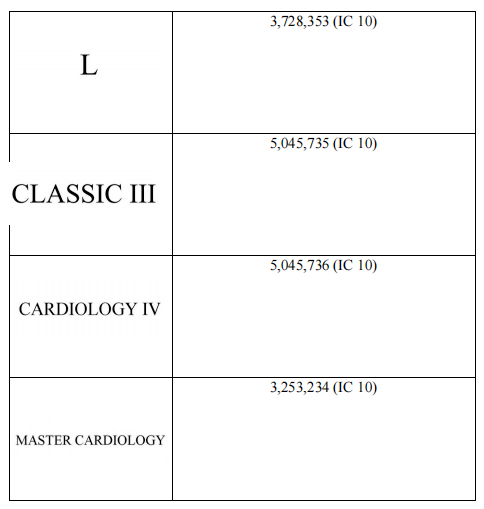 | | |
|---|---|
| L | 3,728,353 (IC 10) |
| CLASSIC III | 5,045,735 (IC 10) |
| CARDIOLOGY IV | 5,045,736 (IC 10) |
| MASTER CARDIOLOGY | 3,253,234 (IC 10) |